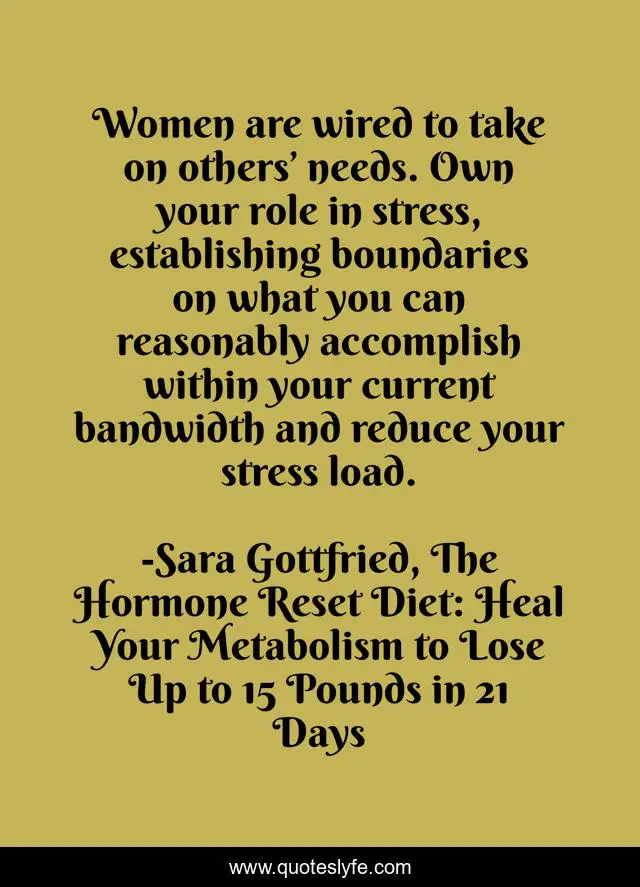 Women are wired to take on others' needs. Own your role in stress, establishing boundaries on what you can reasonably accomplish within your current bandwidth and reduce your stress load.

-Sara Gottfried, The Hormone Reset Diet: Heal Your Metabolism to Lose Up to 15 Pounds in 21 Days

www.quoteslyfe.com